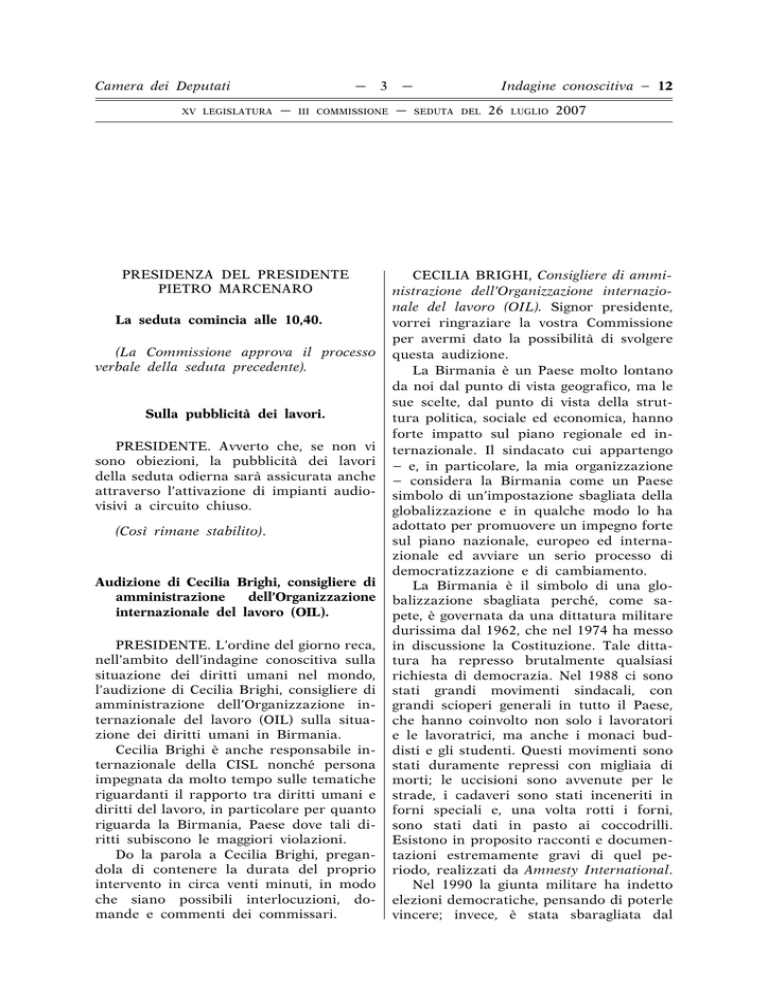 Camera dei Deputati — 3 — Indagine conoscitiva – 12

XV LEGISLATURA — III COMMISSIONE — SEDUTA DEL 26 LUGLIO 2007

PRESIDENZA DEL PRESIDENTE PIETRO MARCENARO

La seduta comincia alle 10,40.

(La Commissione approva il processo verbale della seduta precedente).

Sulla pubblicità dei lavori.

PRESIDENTE. Avverto che, se non vi sono obiezioni, la pubblicità dei lavori della seduta odierna sarà assicurata anche attraverso l'attivazione di impianti audiovisivi a circuito chiuso.

(Così rimane stabilito).

Audizione di Cecilia Brighi, consigliere di amministrazione dell'Organizzazione internazionale del lavoro (OIL).

PRESIDENTE. L'ordine del giorno reca, nell'ambito dell'indagine conoscitiva sulla situazione dei diritti umani nel mondo, l'audizione di Cecilia Brighi, consigliere di amministrazione dell'Organizzazione internazionale del lavoro (OIL) sulla situazione dei diritti umani in Birmania.

Cecilia Brighi è anche responsabile internazionale della CISL nonché persona impegnata da molto tempo sulle tematiche riguardanti il rapporto tra diritti umani e diritti del lavoro, in particolare per quanto riguarda la Birmania, Paese dove tali diritti subiscono le maggiori violazioni.

Do la parola a Cecilia Brighi, pregandola di contenere la durata del proprio intervento in circa venti minuti, in modo che siano possibili interlocuzioni, domande e commenti dei commissari.

CECILIA BRIGHI, Consigliere di amministrazione dell'Organizzazione internazionale del lavoro (OIL). Signor presidente, vorrei ringraziare la vostra Commissione per avermi dato la possibilità di svolgere questa audizione.

La Birmania è un Paese molto lontano da noi dal punto di vista geografico, ma le sue scelte, dal punto di vista della struttura politica, sociale ed economica, hanno forte impatto sul piano regionale ed internazionale. Il sindacato cui appartengo – e, in particolare, la mia organizzazione – considera la Birmania come un Paese simbolo di un'impostazione sbagliata della globalizzazione e in qualche modo lo ha adottato per promuovere un impegno forte sul piano nazionale, europeo ed internazionale ed avviare un serio processo di democratizzazione e di cambiamento.

La Birmania è il simbolo di una globalizzazione sbagliata perché, come sapete, è governata da una dittatura militare durissima dal 1962, che nel 1974 ha messo in discussione la Costituzione. Tale dittatura ha represso brutalmente qualsiasi richiesta di democrazia. Nel 1988 ci sono stati grandi movimenti sindacali, con grandi scioperi generali in tutto il Paese, che hanno coinvolto non solo i lavoratori e le lavoratrici, ma anche i monaci buddisti e gli studenti. Questi movimenti sono stati duramente repressi con migliaia di morti; le uccisioni sono avvenute per le strade, i cadaveri sono stati inceneriti in forni speciali e, una volta rotti i forni, sono stati dati in pasto ai coccodrilli. Esistono in proposito racconti e documentazioni estremamente gravi di quel periodo, realizzati da Amnesty International.

Nel 1990 la giunta militare ha indetto elezioni democratiche, pensando di poterle vincere; invece, è stata sbaragliata dal